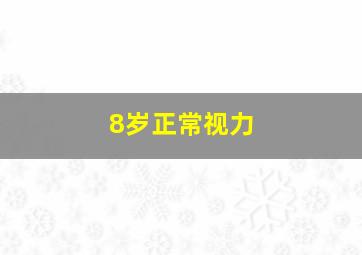 8岁正常视力